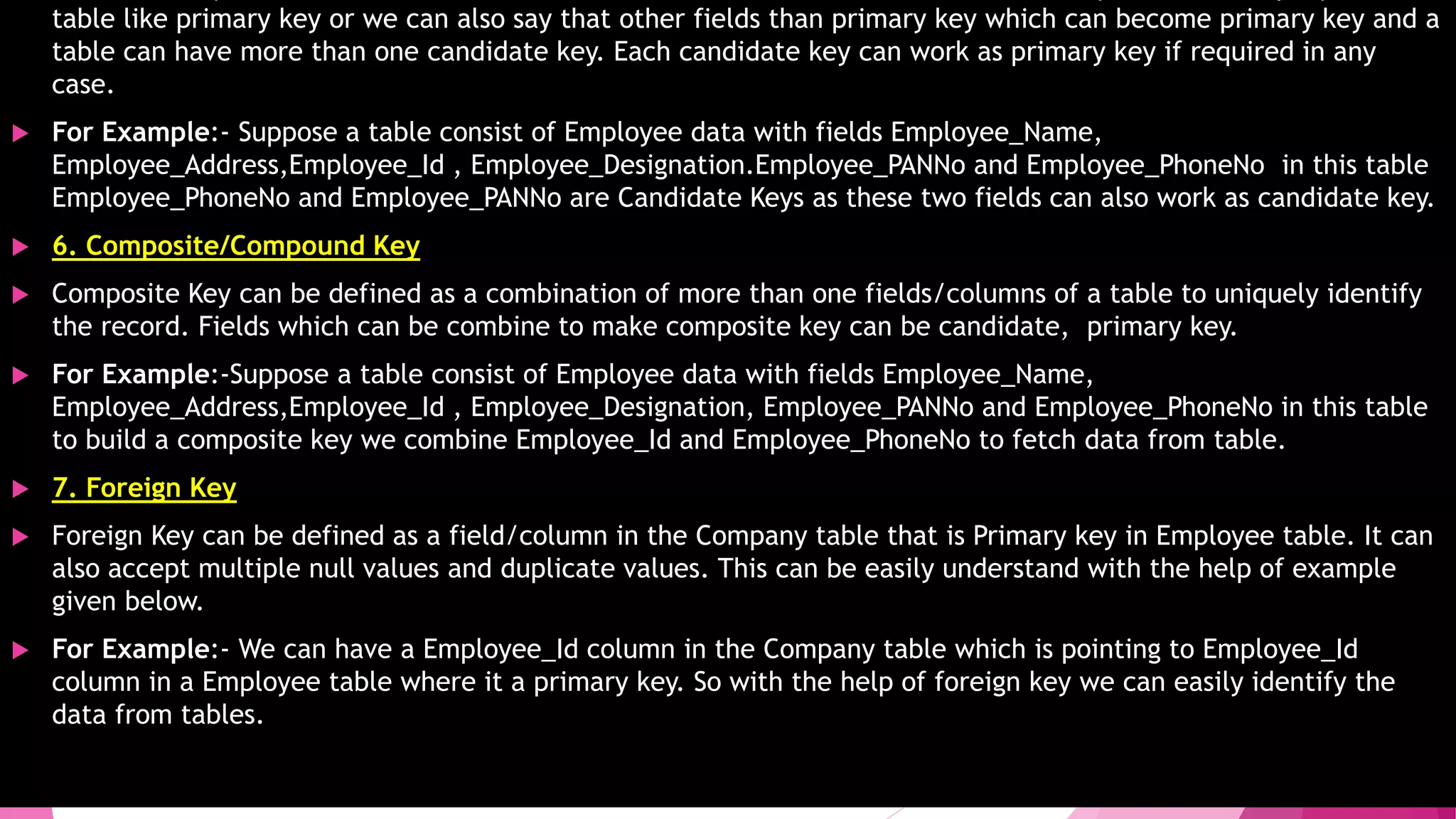 table like primary key or we can also say that other fields than primary key which can become primary key and a table can have more than one candidate key. Each candidate key can work as primary key if required in any case.

For Example:- Suppose a table consist of Employee data with fields Employee_Name, Employee_Address,Employee_Id , Employee_Designation.Employee_PANNo and Employee_PhoneNo in this table Employee_PhoneNo and Employee_PANNo are Candidate Keys as these two fields can also work as candidate key.

6. Composite/Compound Key

Composite Key can be defined as a combination of more than one fields/columns of a table to uniquely identify the record. Fields which can be combine to make composite key can be candidate, primary key.

For Example:-Suppose a table consist of Employee data with fields Employee_Name, Employee_Address,Employee_Id , Employee_Designation, Employee_PANNo and Employee_PhoneNo in this table to build a composite key we combine Employee_Id and Employee_PhoneNo to fetch data from table.

7. Foreign Key

Foreign Key can be defined as a field/column in the Company table that is Primary key in Employee table. It can also accept multiple null values and duplicate values. This can be easily understand with the help of example given below.

For Example:- We can have a Employee_Id column in the Company table which is pointing to Employee_Id column in a Employee table where it a primary key. So with the help of foreign key we can easily identify the data from tables.